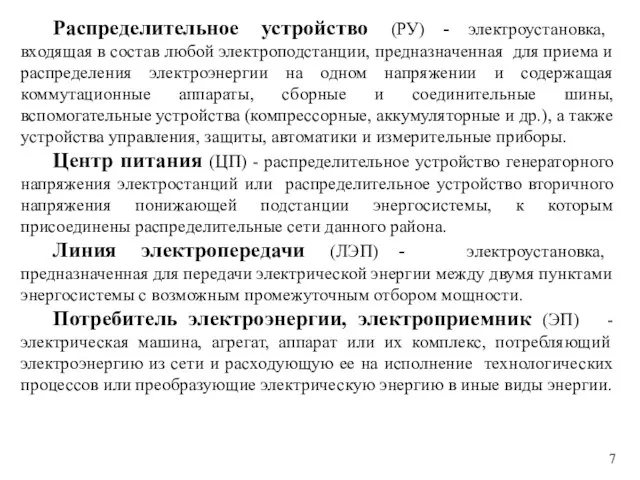 Распределительное устройство (РУ) - электроустановка, входящая в состав любой электроподстанции, предназначенная для приема и распределения электроэнергии на одном напряжении и содержащая коммутационные аппараты, сборные и соединительные шины, вспомогательные устройства (компрессорные, аккумуляторные и др.), а также устройства управления, защиты, автоматики и измерительные приборы.

Центр питания (ЦП) - распределительное устройство генераторного напряжения электростанций или распределительное устройство вторичного напряжения понижающей подстанции энергосистемы, к которым присоединены распределительные сети данного района.

Линия электропередачи (ЛЭП) - электроустановка, предназначенная для передачи электрической энергии между двумя пунктами энергосистемы с возможным промежуточным отбором мощности.

Потребитель электроэнергии, электроприемник (ЭП) - электрическая машина, агрегат, аппарат или их комплекс, потребляющий электроэнергию из сети и расходующую ее на исполнение технологических процессов или преобразующие электрическую энергию в иные виды энергии.

7